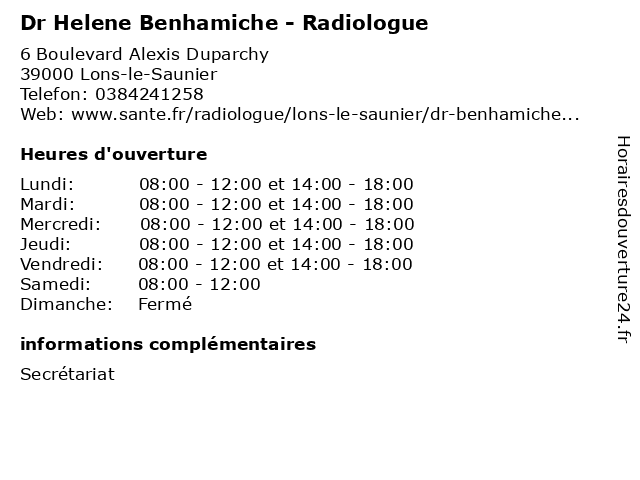 Dr Helene Benhamiche - Radiologue

6 Boulevard Alexis Duparchy
39000 Lons-le-Saunier
Telefon: 0384241258
Web: www.sante.fr/radiologue/lons-le-saunier/dr-benhamiche...

Heures d'ouverture

Lundi: 08:00 - 12:00 et 14:00 - 18:00
Mardi: 08:00 - 12:00 et 14:00 - 18:00
Mercredi: 08:00 - 12:00 et 14:00 - 18:00
Jeudi: 08:00 - 12:00 et 14:00 - 18:00
Vendredi: 08:00 - 12:00 et 14:00 - 18:00
Samedi: 08:00 - 12:00
Dimanche: Fermé

informations complémentaires

Secrétariat

Horairesdouverture24.fr